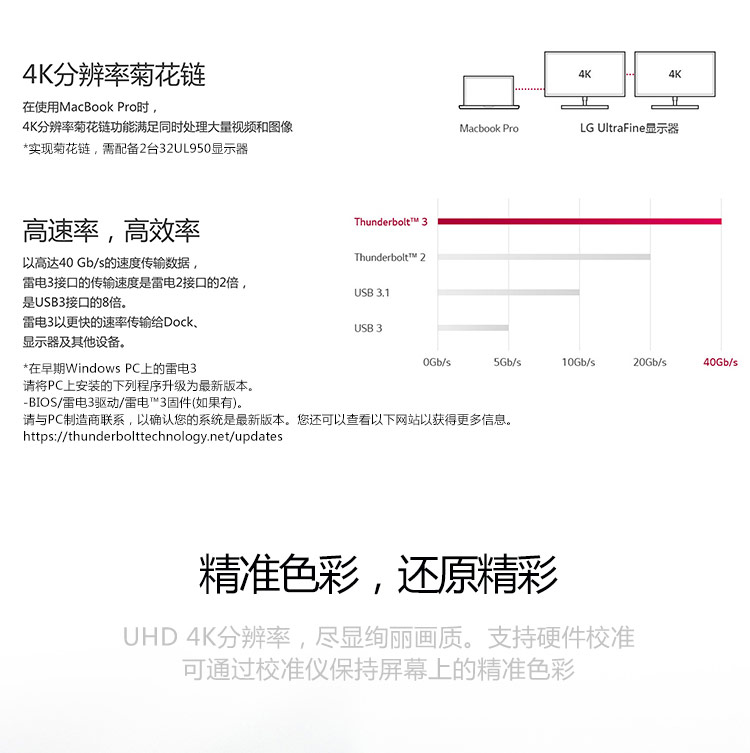 4K分辨率菊花链

在使用MacBook Pro时，
4K分辨率菊花链功能满足同时处理大量视频和图像
*实现菊花链，需配备2台32UL950显示器

4K

4K

Macbook Pro

LG UltraFine显示器

高速率，高效率

以高达40 Gb/s的速度传输数据，
雷电3接口的传输速度是雷电2接口的2倍，
是USB3接口的8倍。
雷电3以更快的速率传输给Dock、
显示器及其他设备。

*在早期Windows PC上的雷电3
请将PC上安装的下列程序升级为最新版本。
-BIOS/雷电3驱动/雷电™3固件(如果有)。
请与PC制造商联系，以确认您的系统是最新版本。您还可以查看以下网站以获得更多信息。
https://thunderbolttechnology.net/updates

Thunderbolt™ 3
Thunderbolt™ 2
USB 3.1
USB 3
0Gb/s
5Gb/s
10Gb/s
20Gb/s
40Gb/s

精准色彩，还原精彩

UHD 4K分辨率，尽显绚丽画质。支持硬件校准
可通过校准仪保持屏幕上的精准色彩